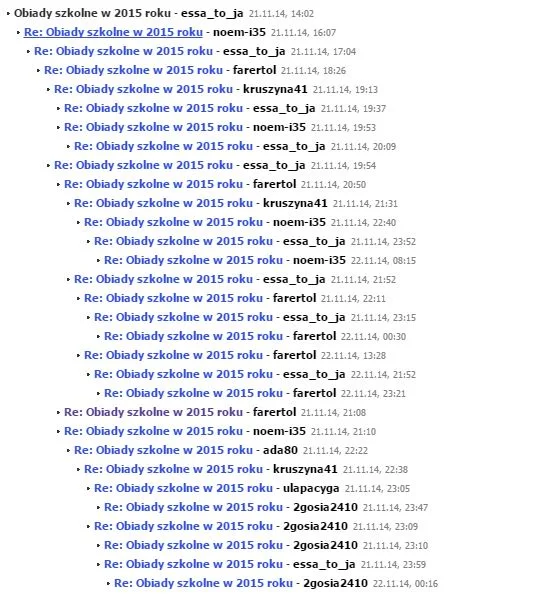 Obiady szkolne w 2015 roku - essa_to_ja 21.11.14, 14:02
Re: Obiady szkolne w 2015 roku - noem-i35 21.11.14, 16:07
Re: Obiady szkolne w 2015 roku - essa_to_ja 21.11.14, 17:04
Re: Obiady szkolne w 2015 roku - farertol 21.11.14, 18:26
Re: Obiady szkolne w 2015 roku - kruszyna41 21.11.14, 19:13
Re: Obiady szkolne w 2015 roku - essa_to_ja 21.11.14, 19:37
Re: Obiady szkolne w 2015 roku - noem-i35 21.11.14, 19:53
Re: Obiady szkolne w 2015 roku - essa_to_ja 21.11.14, 20:09
Re: Obiady szkolne w 2015 roku - essa_to_ja 21.11.14, 19:54
Re: Obiady szkolne w 2015 roku - farertol 21.11.14, 20:50
Re: Obiady szkolne w 2015 roku - kruszyna41 21.11.14, 21:31
Re: Obiady szkolne w 2015 roku - noem-i35 21.11.14, 22:40
Re: Obiady szkolne w 2015 roku - essa_to_ja 21.11.14, 23:52
Re: Obiady szkolne w 2015 roku - noem-i35 22.11.14, 08:15
Re: Obiady szkolne w 2015 roku - essa_to_ja 21.11.14, 21:52
Re: Obiady szkolne w 2015 roku - farertol 21.11.14, 22:11
Re: Obiady szkolne w 2015 roku - essa_to_ja 21.11.14, 23:15
Re: Obiady szkolne w 2015 roku - farertol 22.11.14, 00:30
Re: Obiady szkolne w 2015 roku - farertol 22.11.14, 13:28
Re: Obiady szkolne w 2015 roku - essa_to_ja 22.11.14, 21:52
Re: Obiady szkolne w 2015 roku - farertol 22.11.14, 23:21
Re: Obiady szkolne w 2015 roku - farertol 21.11.14, 21:08
Re: Obiady szkolne w 2015 roku - noem-i35 21.11.14, 21:10
Re: Obiady szkolne w 2015 roku - ada80 21.11.14, 22:22
Re: Obiady szkolne w 2015 roku - kruszyna41 21.11.14, 22:38
Re: Obiady szkolne w 2015 roku - ulapacyga 21.11.14, 23:05
Re: Obiady szkolne w 2015 roku - 2gosia2410 21.11.14, 23:47
Re: Obiady szkolne w 2015 roku - 2gosia2410 21.11.14, 23:09
Re: Obiady szkolne w 2015 roku - 2gosia2410 21.11.14, 23:10
Re: Obiady szkolne w 2015 roku - essa_to_ja 21.11.14, 23:59
Re: Obiady szkolne w 2015 roku - 2gosia2410 22.11.14, 00:16